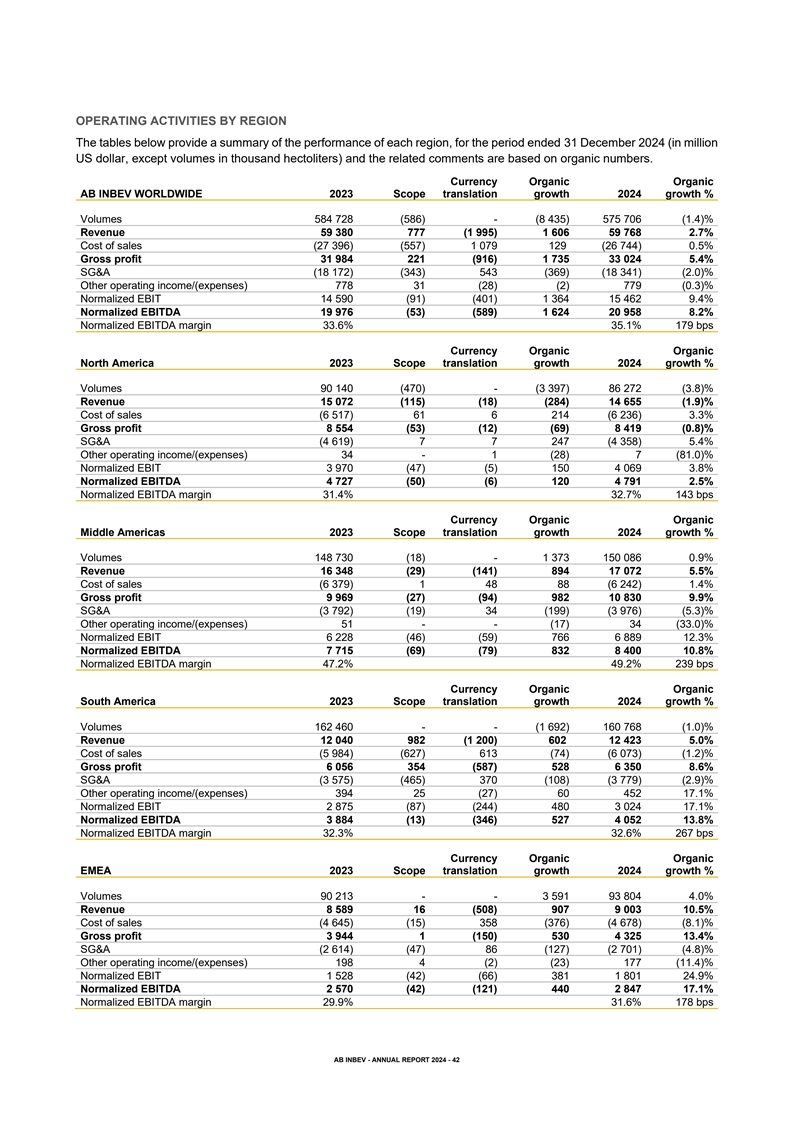 OPERATING ACTIVITIES BY REGION

The tables below provide a summary of the performance of each region, for the period ended 31 December 2024 (in million US dollar, except volumes in thousand hectoliters) and the related comments are based on organic numbers.

| AB INBEV WORLDWIDE | 2023 | Scope | Currency translation | Organic growth | 2024 | Organic growth % |
|---|---|---|---|---|---|---|
| Volumes | 584 728 | (586) | - | (8 435) | 575 706 | (1.4)% |
| **Revenue** | **59 380** | **777** | **(1 995)** | **1 606** | **59 768** | **2.7%** |
| Cost of sales | (27 396) | (557) | 1 079 | 129 | (26 744) | 0.5% |
| **Gross profit** | **31 984** | **221** | **(916)** | **1 735** | **33 024** | **5.4%** |
| SG&A | (18 172) | (343) | 543 | (369) | (18 341) | (2.0)% |
| Other operating income/(expenses) | 778 | 31 | (28) | (2) | 779 | (0.3)% |
| Normalized EBIT | 14 590 | (91) | (401) | 1 364 | 15 462 | 9.4% |
| **Normalized EBITDA** | **19 976** | **(53)** | **(589)** | **1 624** | **20 958** | **8.2%** |
| Normalized EBITDA margin | 33.6% | | | | 35.1% | 179 bps |

| North America | 2023 | Scope | Currency translation | Organic growth | 2024 | Organic growth % |
|---|---|---|---|---|---|---|
| Volumes | 90 140 | (470) | - | (3 397) | 86 272 | (3.8)% |
| **Revenue** | **15 072** | **(115)** | **(18)** | **(284)** | **14 655** | **(1.9)%** |
| Cost of sales | (6 517) | 61 | 6 | 214 | (6 236) | 3.3% |
| **Gross profit** | **8 554** | **(53)** | **(12)** | **(69)** | **8 419** | **(0.8)%** |
| SG&A | (4 619) | 7 | 7 | 247 | (4 358) | 5.4% |
| Other operating income/(expenses) | 34 | - | 1 | (28) | 7 | (81.0)% |
| Normalized EBIT | 3 970 | (47) | (5) | 150 | 4 069 | 3.8% |
| **Normalized EBITDA** | **4 727** | **(50)** | **(6)** | **120** | **4 791** | **2.5%** |
| Normalized EBITDA margin | 31.4% | | | | 32.7% | 143 bps |

| Middle Americas | 2023 | Scope | Currency translation | Organic growth | 2024 | Organic growth % |
|---|---|---|---|---|---|---|
| Volumes | 148 730 | (18) | - | 1 373 | 150 086 | 0.9% |
| **Revenue** | **16 348** | **(29)** | **(141)** | **894** | **17 072** | **5.5%** |
| Cost of sales | (6 379) | 1 | 48 | 88 | (6 242) | 1.4% |
| **Gross profit** | **9 969** | **(27)** | **(94)** | **982** | **10 830** | **9.9%** |
| SG&A | (3 792) | (19) | 34 | (199) | (3 976) | (5.3)% |
| Other operating income/(expenses) | 51 | - | - | (17) | 34 | (33.0)% |
| Normalized EBIT | 6 228 | (46) | (59) | 766 | 6 889 | 12.3% |
| **Normalized EBITDA** | **7 715** | **(69)** | **(79)** | **832** | **8 400** | **10.8%** |
| Normalized EBITDA margin | 47.2% | | | | 49.2% | 239 bps |

| South America | 2023 | Scope | Currency translation | Organic growth | 2024 | Organic growth % |
|---|---|---|---|---|---|---|
| Volumes | 162 460 | - | - | (1 692) | 160 768 | (1.0)% |
| **Revenue** | **12 040** | **982** | **(1 200)** | **602** | **12 423** | **5.0%** |
| Cost of sales | (5 984) | (627) | 613 | (74) | (6 073) | (1.2)% |
| **Gross profit** | **6 056** | **354** | **(587)** | **528** | **6 350** | **8.6%** |
| SG&A | (3 575) | (465) | 370 | (108) | (3 779) | (2.9)% |
| Other operating income/(expenses) | 394 | 25 | (27) | 60 | 452 | 17.1% |
| Normalized EBIT | 2 875 | (87) | (244) | 480 | 3 024 | 17.1% |
| **Normalized EBITDA** | **3 884** | **(13)** | **(346)** | **527** | **4 052** | **13.8%** |
| Normalized EBITDA margin | 32.3% | | | | 32.6% | 267 bps |

| EMEA | 2023 | Scope | Currency translation | Organic growth | 2024 | Organic growth % |
|---|---|---|---|---|---|---|
| Volumes | 90 213 | - | - | 3 591 | 93 804 | 4.0% |
| **Revenue** | **8 589** | **16** | **(508)** | **907** | **9 003** | **10.5%** |
| Cost of sales | (4 645) | (15) | 358 | (376) | (4 678) | (8.1)% |
| **Gross profit** | **3 944** | **1** | **(150)** | **530** | **4 325** | **13.4%** |
| SG&A | (2 614) | (47) | 86 | (127) | (2 701) | (4.8)% |
| Other operating income/(expenses) | 198 | 4 | (2) | (23) | 177 | (11.4)% |
| Normalized EBIT | 1 528 | (42) | (66) | 381 | 1 801 | 24.9% |
| **Normalized EBITDA** | **2 570** | **(42)** | **(121)** | **440** | **2 847** | **17.1%** |
| Normalized EBITDA margin | 29.9% | | | | 31.6% | 178 bps |

AB INBEV - ANNUAL REPORT 2024 - 42